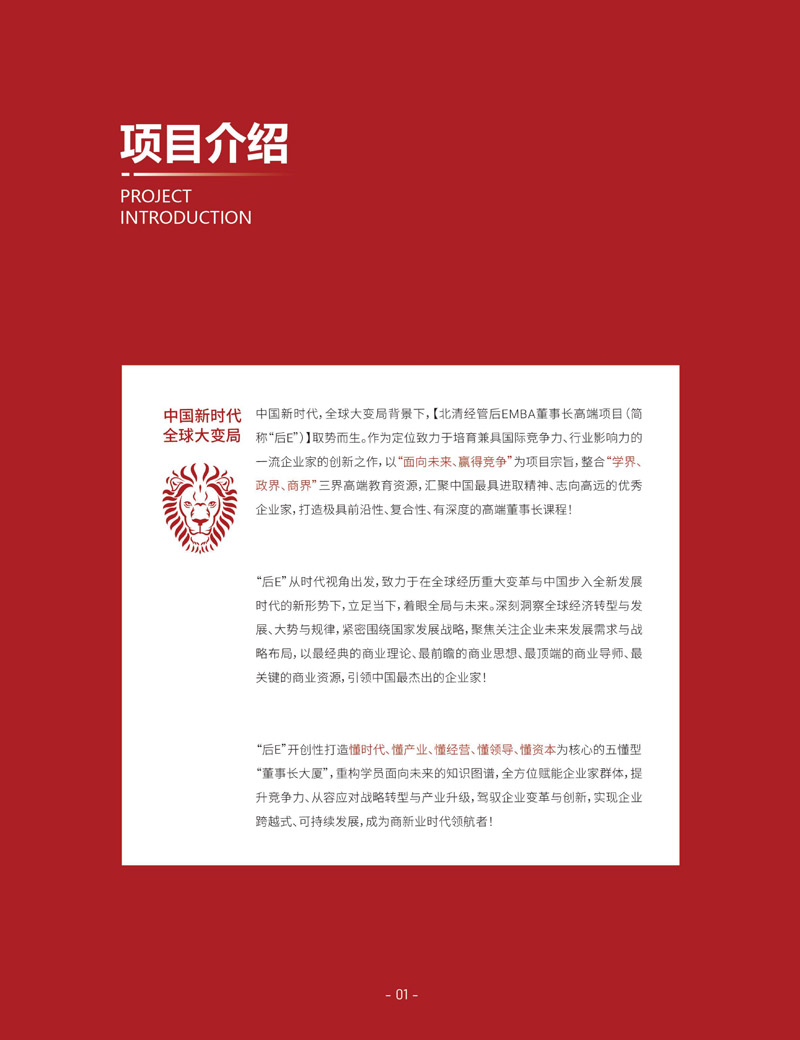 项目介绍

PROJECT INTRODUCTION

中国新时代
全球大变局

中国新时代，全球大变局背景下，【北清经管后EMBA董事长高端项目（简称“后E”）】取势而生。作为定位致力于培育兼具国际竞争力、行业影响力的一流企业家的创新之作，以“面向未来、赢得竞争”为项目宗旨，整合“学界、政界、商界”三界高端教育资源，汇聚中国最具进取精神、志向高远的优秀企业家，打造极具前沿性、复合性、有深度的高端董事长课程！

“后E”从时代视角出发，致力于在全球经历重大变革与中国步入全新发展时代的新形势下，立足当下，着眼全局与未来。深刻洞察全球经济转型与发展、大势与规律，紧密围绕国家发展战略，聚焦关注企业未来发展需求与战略布局，以最经典的商业理论、最前瞻的商业思想、最顶端的商业导师、最关键的商业资源，引领中国最杰出的企业家！

“后E”开创性打造懂时代、懂产业、懂经营、懂领导、懂资本为核心的五懂型“董事长大厦”，重构学员面向未来的知识图谱，全方位赋能企业家群体，提升竞争力、从容应对战略转型与产业升级，驾驭企业变革与创新，实现企业跨越式、可持续发展，成为商新业时代领航者！

- 01 -